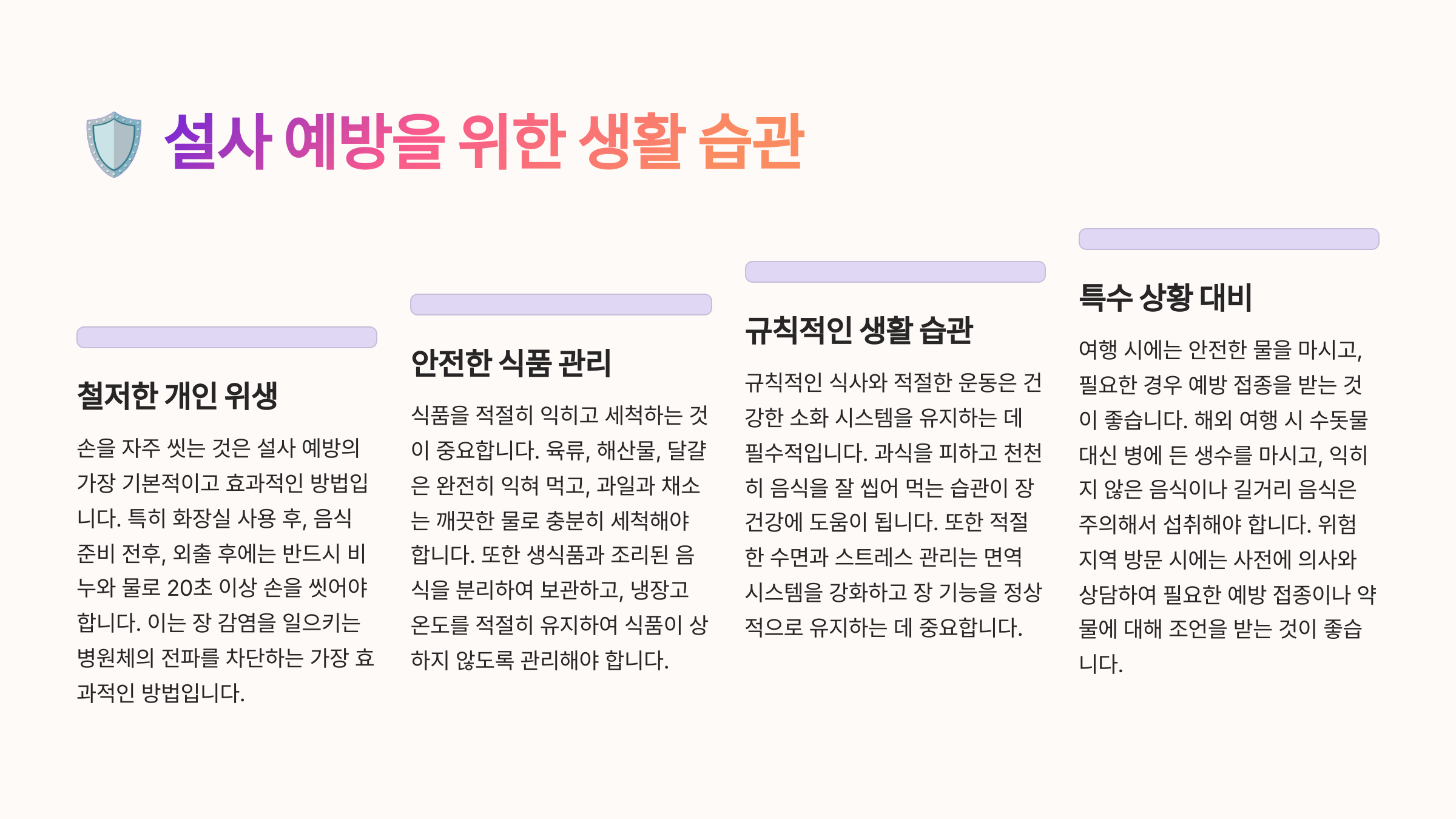 설사 예방을 위한 생활 습관

철저한 개인 위생

손을 자주 씻는 것은 설사 예방의 가장 기본적이고 효과적인 방법입니다. 특히 화장실 사용 후, 음식 준비 전후, 외출 후에는 반드시 비누와 물로 20초 이상 손을 씻어야 합니다. 이는 장 감염을 일으키는 병원체의 전파를 차단하는 가장 효과적인 방법입니다.

안전한 식품 관리

식품을 적절히 익히고 세척하는 것이 중요합니다. 육류, 해산물, 달걀은 완전히 익혀 먹고, 과일과 채소는 깨끗한 물로 충분히 세척해야 합니다. 또한 생식품과 조리된 음식을 분리하여 보관하고, 냉장고 온도를 적절히 유지하여 식품이 상하지 않도록 관리해야 합니다.

규칙적인 생활 습관

규칙적인 식사와 적절한 운동은 건강한 소화 시스템을 유지하는 데 필수적입니다. 과식을 피하고 천천히 음식을 잘 씹어 먹는 습관이 장 건강에 도움이 됩니다. 또한 적절한 수면과 스트레스 관리는 면역 시스템을 강화하고 장 기능을 정상적으로 유지하는 데 중요합니다.

특수 상황 대비

여행 시에는 안전한 물을 마시고, 필요한 경우 예방 접종을 받는 것이 좋습니다. 해외 여행 시 수돗물 대신 병에 든 생수를 마시고, 익히지 않은 음식이나 길거리 음식은 주의해서 섭취해야 합니다. 위험 지역 방문 시에는 사전에 의사와 상담하여 필요한 예방 접종이나 약물에 대해 조언을 받는 것이 좋습니다.